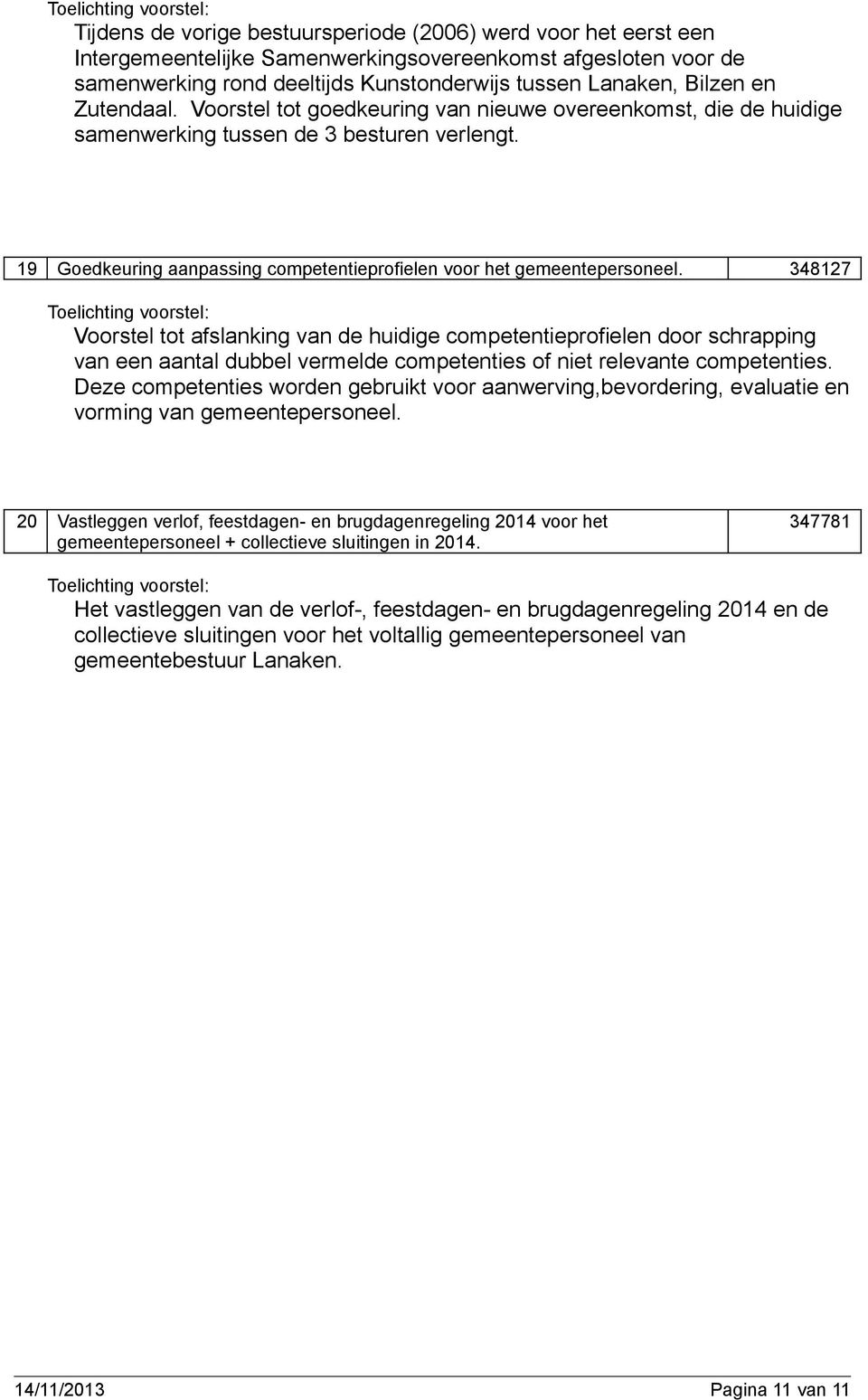 Toelichting voorstel:

Tijdens de vorige bestuursperiode (2006) werd voor het eerst een Intergemeentelijke Samenwerkingsovereenkomst afgesloten voor de samenwerking rond deeltijds Kunstonderwijs tussen Lanaken, Bilzen en Zutendaal. Voorstel tot goedkeuring van nieuwe overeenkomst, die de huidige samenwerking tussen de 3 besturen verlengt.

| 19 | Goedkeuring aanpassing competentieprofielen voor het gemeentepersoneel. | 348127 |
|---|---|---|

Toelichting voorstel:

Voorstel tot afslanking van de huidige competentieprofielen door schrapping van een aantal dubbel vermelde competenties of niet relevante competenties. Deze competenties worden gebruikt voor aanwerving,bevordering, evaluatie en vorming van gemeentepersoneel.

| 20 | Vastleggen verlof, feestdagen- en brugdagenregeling 2014 voor het gemeentepersoneel + collectieve sluitingen in 2014. | 347781 |
|---|---|---|

Toelichting voorstel:

Het vastleggen van de verlof-, feestdagen- en brugdagenregeling 2014 en de collectieve sluitingen voor het voltallig gemeentepersoneel van gemeentebestuur Lanaken.

14/11/2013 Pagina 11 van 11